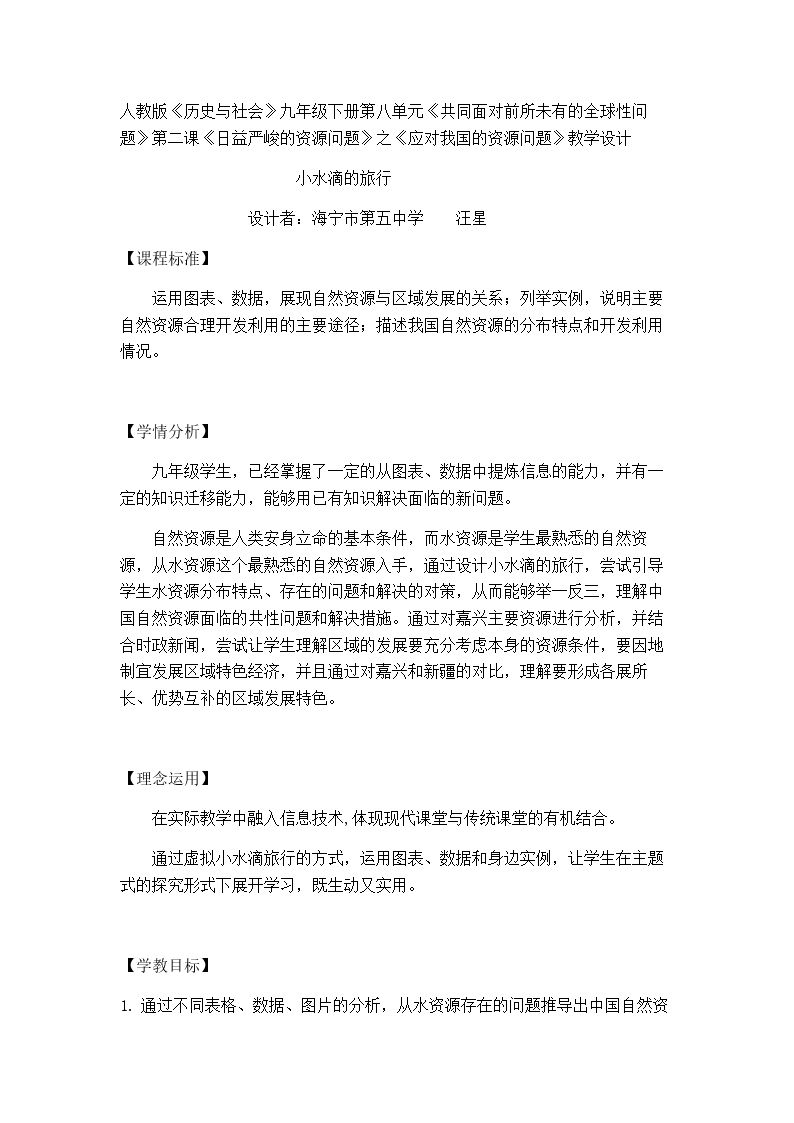 人教版《历史与社会》九年级下册第八单元《共同面对前所未有的全球性问题》第二课《日益严峻的资源问题》之《应对我国的资源问题》教学设计

小水滴的旅行

设计者：海宁市第五中学　汪星

【课程标准】

运用图表、数据，展现自然资源与区域发展的关系；列举实例，说明主要自然资源合理开发利用的主要途径；描述我国自然资源的分布特点和开发利用情况。

【学情分析】

九年级学生，已经掌握了一定的从图表、数据中提炼信息的能力，并有一定的知识迁移能力，能够用已有知识解决面临的新问题。

自然资源是人类安身立命的基本条件，而水资源是学生最熟悉的自然资源，从水资源这个最熟悉的自然资源入手，通过设计小水滴的旅行，尝试引导学生水资源分布特点、存在的问题和解决的对策，从而能够举一反三，理解中国自然资源面临的共性问题和解决措施。通过对嘉兴主要资源进行分析，并结合时政新闻，尝试让学生理解区域的发展要充分考虑本身的资源条件，要因地制宜发展区域特色经济，并且通过对嘉兴和新疆的对比，理解要形成各展所长、优势互补的区域发展特色。

【理念运用】

在实际教学中融入信息技术,体现现代课堂与传统课堂的有机结合。

通过虚拟小水滴旅行的方式，运用图表、数据和身边实例，让学生在主题式的探究形式下展开学习，既生动又实用。

【学教目标】

1.通过不同表格、数据、图片的分析，从水资源存在的问题推导出中国自然资